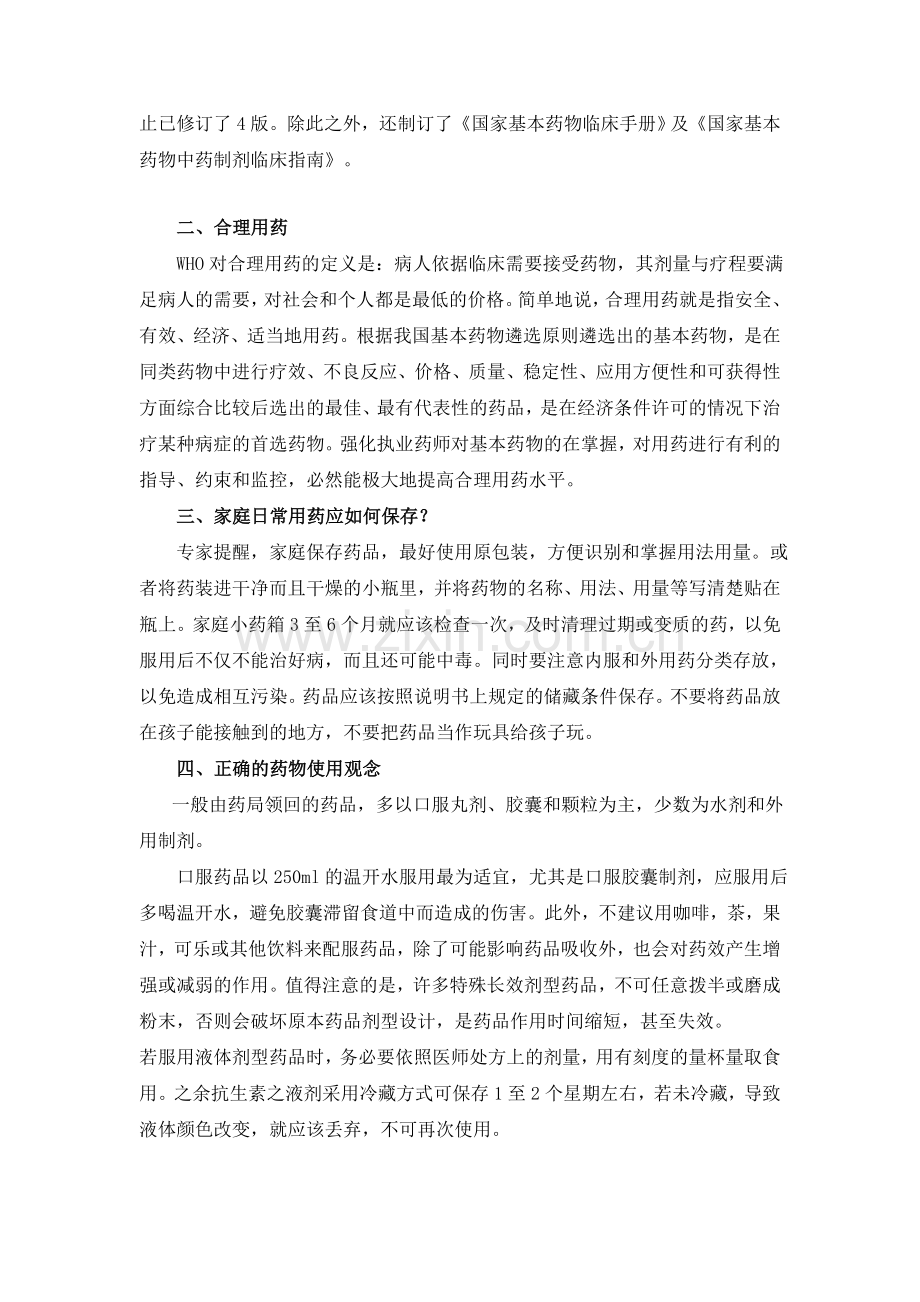 止已修订了4版。除此之外，还制订了《国家基本药物临床手册》及《国家基本药物中药制剂临床指南》。

二、合理用药

WHO对合理用药的定义是：病人依据临床需要接受药物，其剂量与疗程要满足病人的需要，对社会和个人都是最低的价格。简单地说，合理用药就是指安全、有效、经济、适当地用药。根据我国基本药物遴选原则遴选出的基本药物，是在同类药物中进行疗效、不良反应、价格、质量、稳定性、应用方便性和可获得性方面综合比较后选出的最佳、最有代表性的药品，是在经济条件许可的情况下治疗某种病症的首选药物。强化执业药师对基本药物的在掌握，对用药进行有利的指导、约束和监控，必然能极大地提高合理用药水平。

三、家庭日常用药应如何保存？

专家提醒，家庭保存药品，最好使用原包装，方便识别和掌握用法用量。或者将药装进干净而且干燥的小瓶里，并将药物的名称、用法、用量等写清楚贴在瓶上。家庭小药箱3至6个月就应该检查一次，及时清理过期或变质的药，以免服用后不仅不能治好病，而且还可能中毒。同时要注意内服和外用药分类存放，以免造成相互污染。药品应该按照说明书上规定的储藏条件保存。不要将药品放在孩子能接触到的地方，不要把药品当作玩具给孩子玩。

四、正确的药物使用观念

一般由药局领回的药品，多以口服丸剂、胶囊和颗粒为主，少数为水剂和外用制剂。

口服药品以250ml的温开水服用最为适宜，尤其是口服胶囊制剂，应服用后多喝温开水，避免胶囊滞留食道中而造成的伤害。此外，不建议用咖啡，茶，果汁，可乐或其他饮料来配服药品，除了可能影响药品吸收外，也会对药效产生增强或减弱的作用。值得注意的是，许多特殊长效剂型药品，不可任意拨半或磨成粉末，否则会破坏原本药品剂型设计，是药品作用时间缩短，甚至失效。

若服用液体剂型药品时，务必要依照医师处方上的剂量，用有刻度的量杯量取食用。之余抗生素之液剂采用冷藏方式可保存1至2个星期左右，若未冷藏，导致液体颜色改变，就应该丢弃，不可再次使用。

www.zixin.com.cn